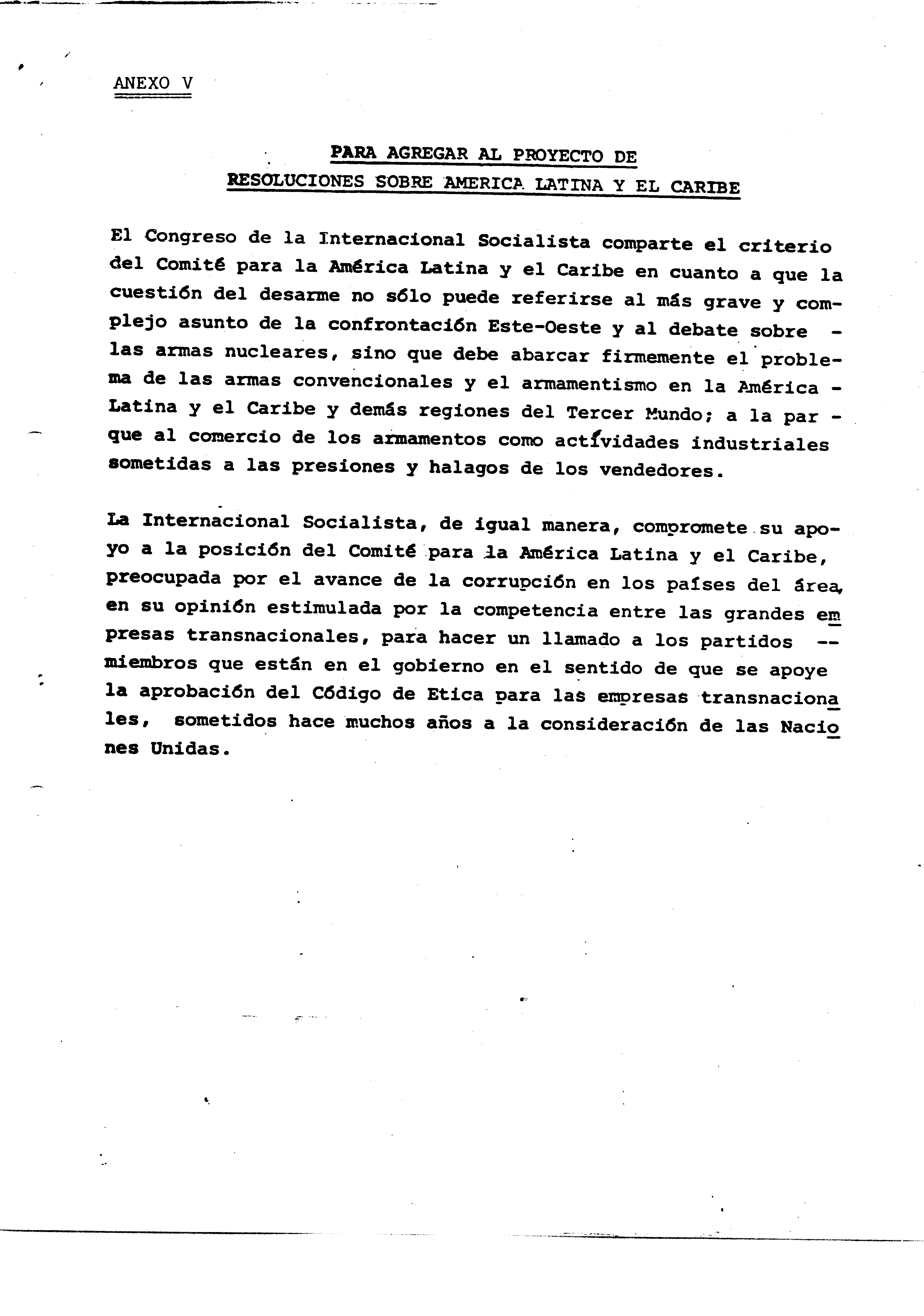 ANEXO V

PARA AGREGAR AL PROYECTO DE
RESOLUCIONES SOBRE AMERICA LATINA Y EL CARIBE

El Congreso de la Internacional Socialista comparte el criterio del Comité para la América Latina y el Caribe en cuanto a que la cuestión del desarme no sólo puede referirse al más grave y complejo asunto de la confrontación Este-Oeste y al debate sobre - las armas nucleares, sino que debe abarcar firmemente el problema de las armas convencionales y el armamentismo en la América - Latina y el Caribe y demás regiones del Tercer Mundo; a la par - que al comercio de los armamentos como actívidades industriales sometidas a las presiones y halagos de los vendedores.

La Internacional Socialista, de igual manera, compromete su apoyo a la posición del Comité para la América Latina y el Caribe, preocupada por el avance de la corrupción en los países del área, en su opinión estimulada por la competencia entre las grandes empresas transnacionales, para hacer un llamado a los partidos -- miembros que están en el gobierno en el sentido de que se apoye la aprobación del Código de Etica para las empresas transnacionales, sometidos hace muchos años a la consideración de las Naciones Unidas.